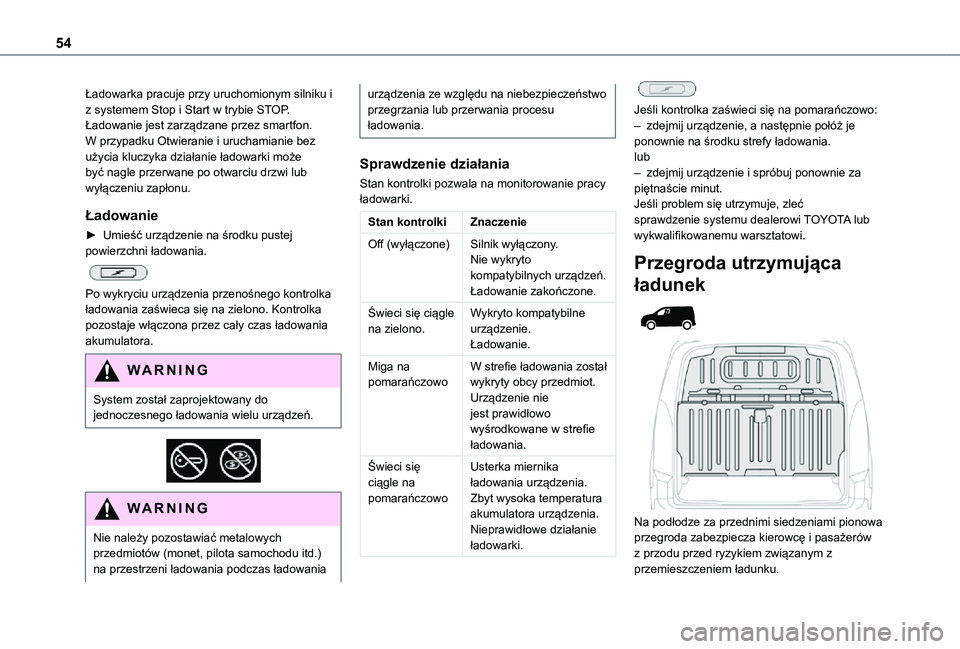 54

Ładowarka pracuje przy uruchomionym silniku i z systemem Stop i Start w trybie STOP. Ładowanie jest zarządzane przez smartfon. W przypadku Otwieranie i uruchamianie bez użycia kluczyka działanie ładowarki może być nagle przerwane po otwarciu drzwi lub wyłączeniu zapłonu.

Ładowanie

► Umieść urządzenie na środku pustej powierzchni ładowania.

Po wykryciu urządzenia przenośnego kontrolka ładowania zaświeca się na zielono. Kontrolka pozostaje włączona przez cały czas ładowania akumulatora.

WARNING

System został zaprojektowany do jednoczesnego ładowania wielu urządzeń.

WARNING

Nie należy pozostawiać metalowych przedmiotów (monet, pilota samochodu itd.) na przestrzeni ładowania podczas ładowania urządzenia ze względu na niebezpieczeństwo przegrzania lub przerwania procesu ładowania.

Sprawdzenie działania

Stan kontrolki pozwala na monitorowanie pracy ładowarki.

| Stan kontrolki | Znaczenie |
|---|---|
| Off (wyłączone) | Silnik wyłączony. Nie wykryto kompatybilnych urządzeń. Ładowanie zakończone. |
| Świeci się ciągle na zielono. | Wykryto kompatybilne urządzenie. Ładowanie. |
| Miga na pomarańczowo | W strefie ładowania został wykryty obcy przedmiot. Urządzenie nie jest prawidłowo wyśrodkowane w strefie ładowania. |
| Świeci się ciągle na pomarańczowo | Usterka miernika ładowania urządzenia. Zbyt wysoka temperatura akumulatora urządzenia. Nieprawidłowe działanie ładowarki. |

Jeśli kontrolka zaświeci się na pomarańczowo:
– zdejmij urządzenie, a następnie połóż je ponownie na środku strefy ładowania.
lub
– zdejmij urządzenie i spróbuj ponownie za piętnaście minut.
Jeśli problem się utrzymuje, zleć sprawdzenie systemu dealerowi TOYOTA lub wykwalifikowanemu warsztatowi.

Przegroda utrzymująca ładunek

Na podłodze za przednimi siedzeniami pionowa przegroda zabezpiecza kierowcę i pasażerów z przodu przed ryzykiem związanym z przemieszczeniem ładunku.

carmanualsonline.info